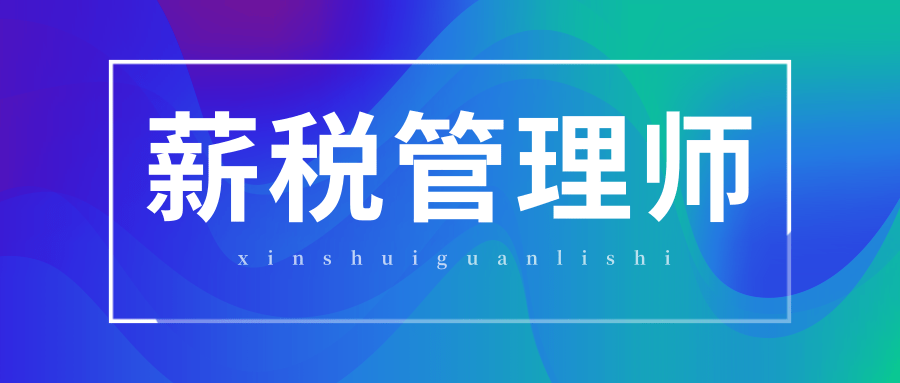 薪税管理师

xinshuiguanlishi